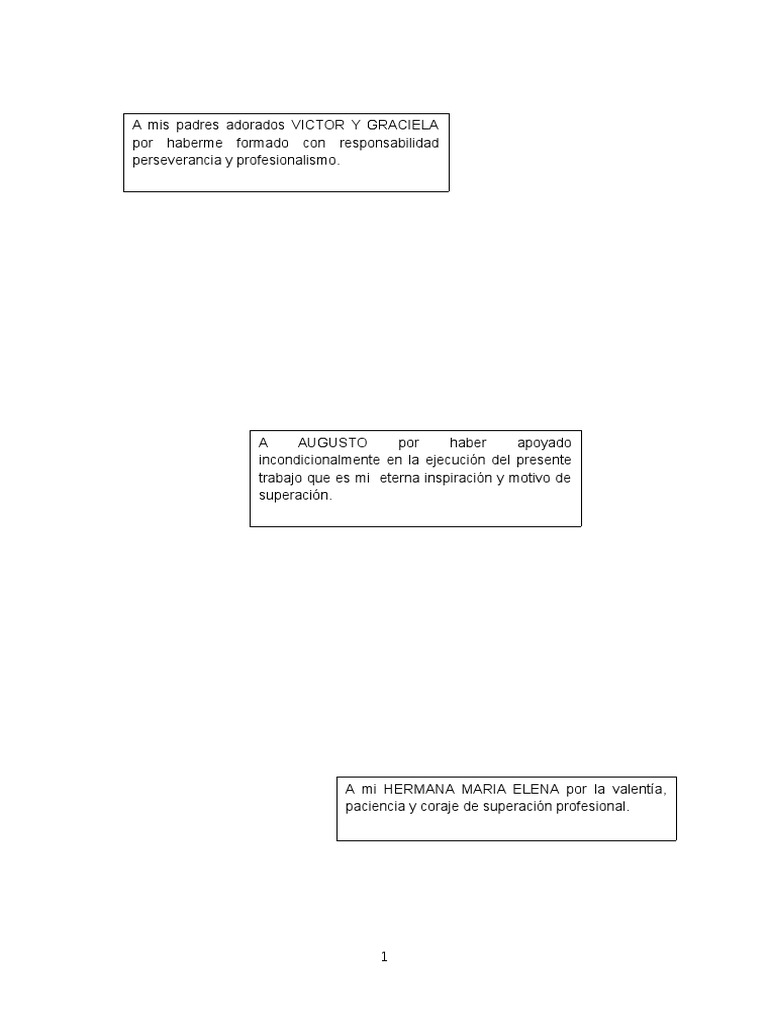 A mis padres adorados VICTOR Y GRACIELA por haberme formado con responsabilidad perseverancia y profesionalismo.

A AUGUSTO por haber apoyado incondicionalmente en la ejecución del presente trabajo que es mi eterna inspiración y motivo de superación.

A mi HERMANA MARIA ELENA por la valentía, paciencia y coraje de superación profesional.

1